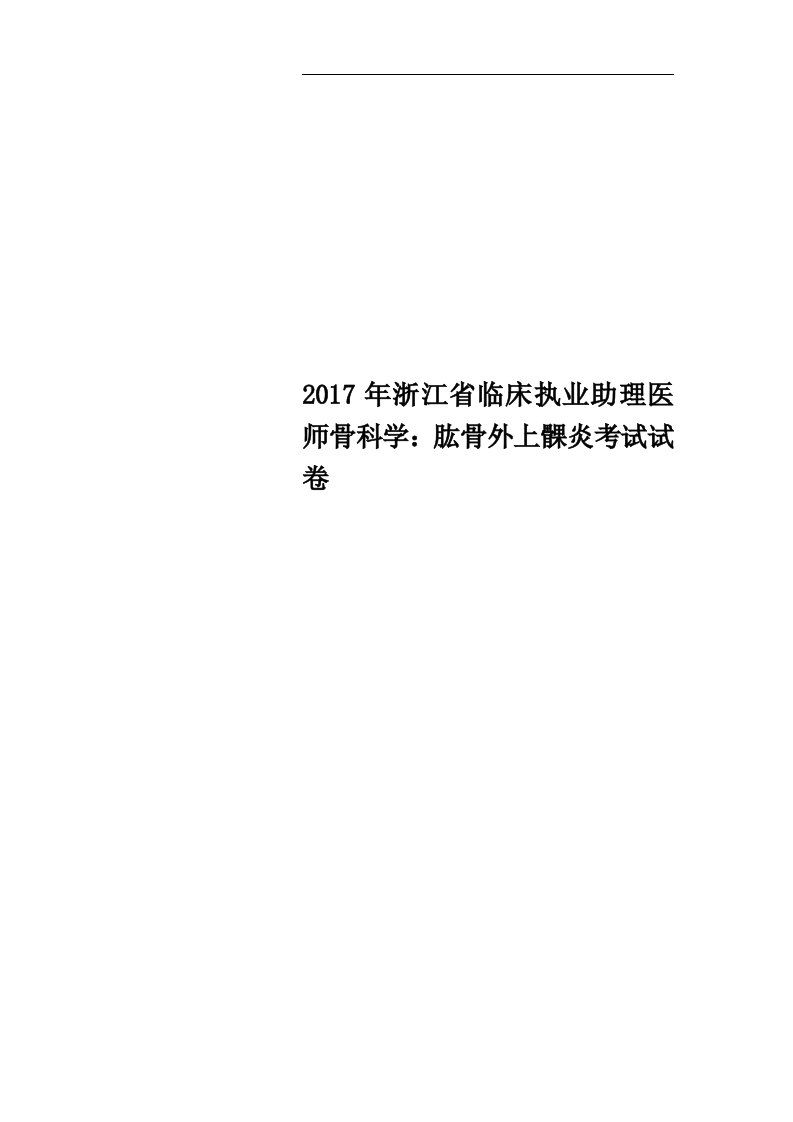 2017年浙江省临床执业助理医师骨科学：肱骨外上髁炎考试试卷